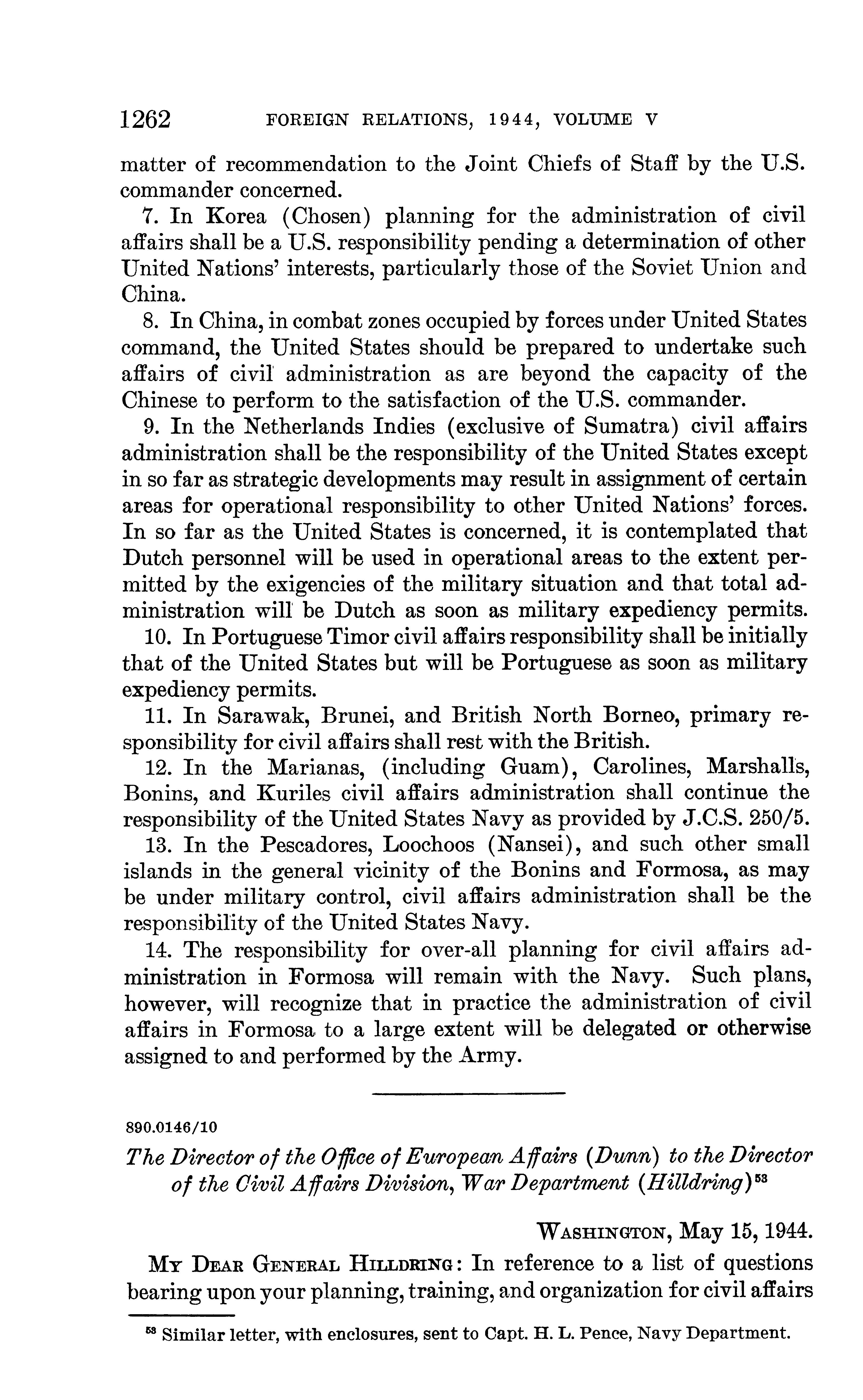 1262 FOREIGN RELATIONS, 1944, VOLUME V

matter of recommendation to the Joint Chiefs of Staff by the U.S. commander concerned.

7. In Korea (Chosen) planning for the administration of civil affairs shall be a U.S. responsibility pending a determination of other United Nations' interests, particularly those of the Soviet Union and China.

8. In China, in combat zones occupied by forces under United States command, the United States should be prepared to undertake such affairs of civil administration as are beyond the capacity of the Chinese to perform to the satisfaction of the U.S. commander.

9. In the Netherlands Indies (exclusive of Sumatra) civil affairs administration shall be the responsibility of the United States except in so far as strategic developments may result in assignment of certain areas for operational responsibility to other United Nations' forces. In so far as the United States is concerned, it is contemplated that Dutch personnel will be used in operational areas to the extent permitted by the exigencies of the military situation and that total administration will be Dutch as soon as military expediency permits.

10. In Portuguese Timor civil affairs responsibility shall be initially that of the United States but will be Portuguese as soon as military expediency permits.

11. In Sarawak, Brunei, and British North Borneo, primary responsibility for civil affairs shall rest with the British.

12. In the Marianas, (including Guam), Carolines, Marshalls, Bonins, and Kuriles civil affairs administration shall continue the responsibility of the United States Navy as provided by J.C.S. 250/5.

13. In the Pescadores, Loochoos (Nansei), and such other small islands in the general vicinity of the Bonins and Formosa, as may be under military control, civil affairs administration shall be the responsibility of the United States Navy.

14. The responsibility for over-all planning for civil affairs administration in Formosa will remain with the Navy. Such plans, however, will recognize that in practice the administration of civil affairs in Formosa to a large extent will be delegated or otherwise assigned to and performed by the Army.

890.0146/10

The Director of the Office of European Affairs (Dunn) to the Director of the Civil Affairs Division, War Department (Hilldring)$^{53}$

WASHINGTON, May 15, 1944.

MY DEAR GENERAL HILLDRING: In reference to a list of questions bearing upon your planning, training, and organization for civil affairs

$^{53}$ Similar letter, with enclosures, sent to Capt. H. L. Pence, Navy Department.